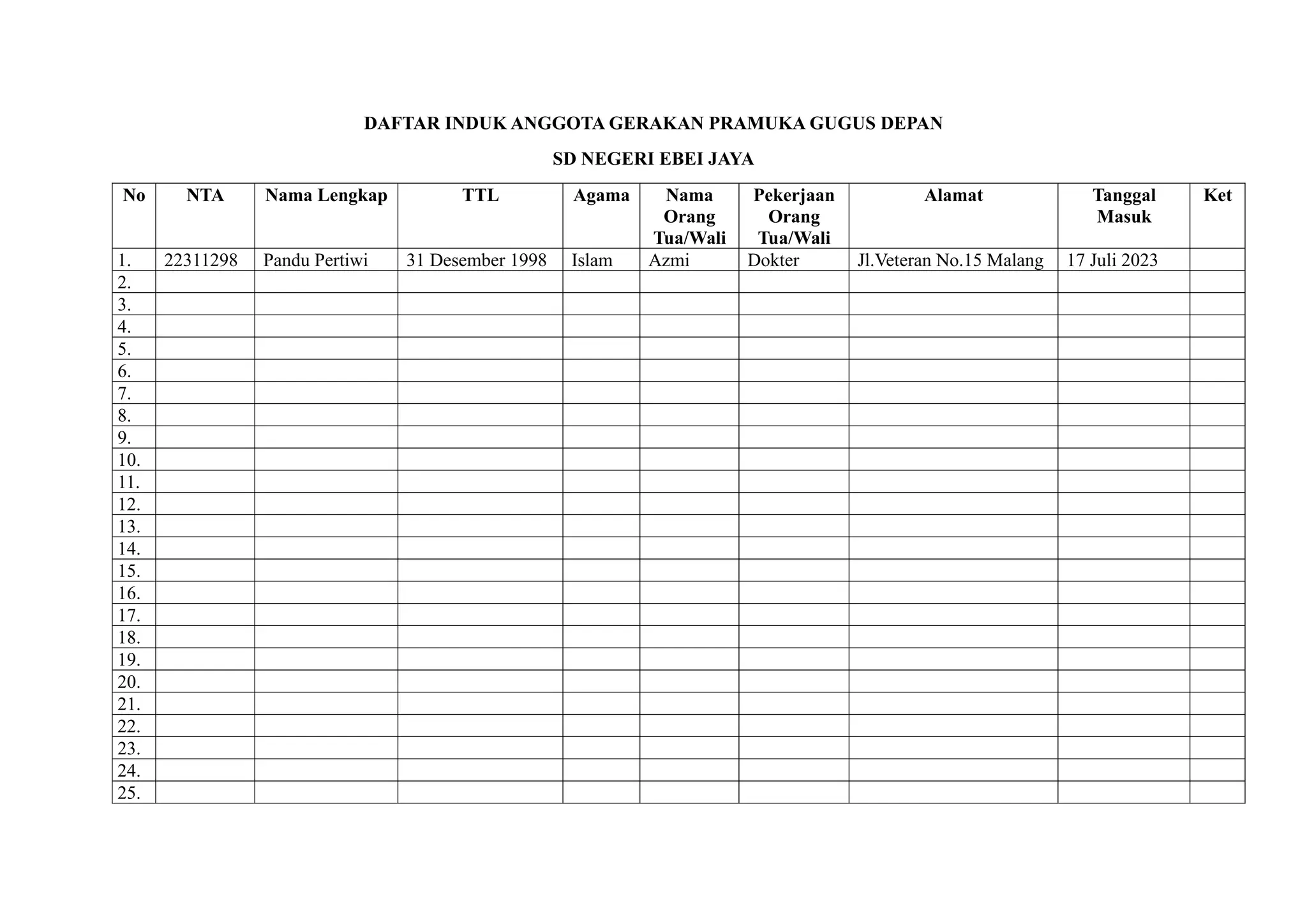 DAFTAR INDUK ANGGOTA GERAKAN PRAMUKA GUGUS DEPAN

SD NEGERI EBEI JAYA

| No | NTA | Nama Lengkap | TTL | Agama | Nama Orang Tua/Wali | Pekerjaan Orang Tua/Wali | Alamat | Tanggal Masuk | Ket |
|---|---|---|---|---|---|---|---|---|---|
| 1. | 22311298 | Pandu Pertiwi | 31 Desember 1998 | Islam | Azmi | Dokter | Jl.Veteran No.15 Malang | 17 Juli 2023 | |
| 2. | | | | | | | | | |
| 3. | | | | | | | | | |
| 4. | | | | | | | | | |
| 5. | | | | | | | | | |
| 6. | | | | | | | | | |
| 7. | | | | | | | | | |
| 8. | | | | | | | | | |
| 9. | | | | | | | | | |
| 10. | | | | | | | | | |
| 11. | | | | | | | | | |
| 12. | | | | | | | | | |
| 13. | | | | | | | | | |
| 14. | | | | | | | | | |
| 15. | | | | | | | | | |
| 16. | | | | | | | | | |
| 17. | | | | | | | | | |
| 18. | | | | | | | | | |
| 19. | | | | | | | | | |
| 20. | | | | | | | | | |
| 21. | | | | | | | | | |
| 22. | | | | | | | | | |
| 23. | | | | | | | | | |
| 24. | | | | | | | | | |
| 25. | | | | | | | | | |